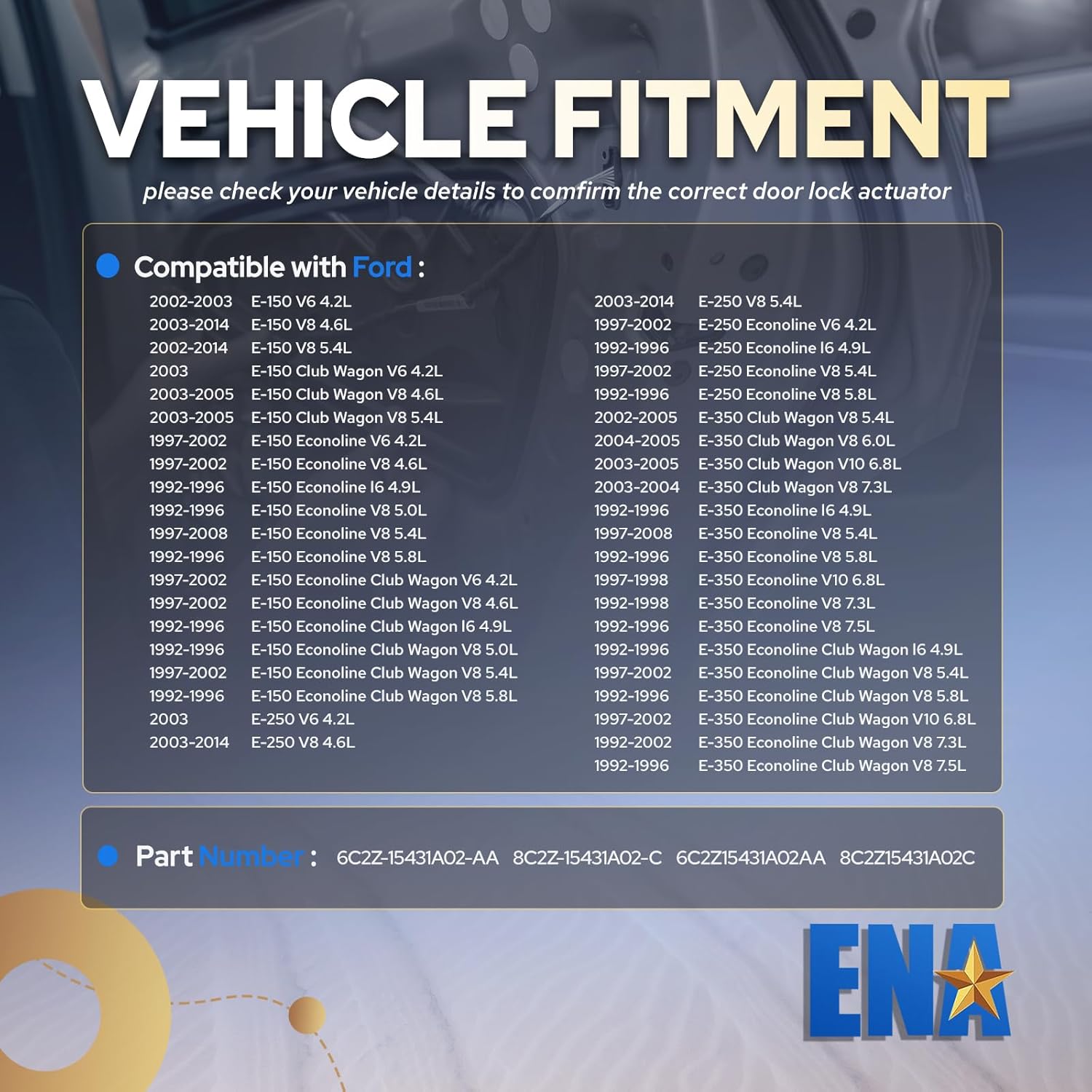 VEHICLE FITMENT

please check your vehicle details to comfirm the correct door lock actuator

• Compatible with Ford :

2002-2003 E-150 V6 4.2L
2003-2014 E-150 V8 4.6L
2002-2014 E-150 V8 5.4L
2003 E-150 Club Wagon V6 4.2L
2003-2005 E-150 Club Wagon V8 4.6L
2003-2005 E-150 Club Wagon V8 5.4L
1997-2002 E-150 Econoline V6 4.2L
1997-2002 E-150 Econoline V8 4.6L
1992-1996 E-150 Econoline I6 4.9L
1992-1996 E-150 Econoline V8 5.0L
1997-2008 E-150 Econoline V8 5.4L
1992-1996 E-150 Econoline V8 5.8L
1997-2002 E-150 Econoline Club Wagon V6 4.2L
1997-2002 E-150 Econoline Club Wagon V8 4.6L
1992-1996 E-150 Econoline Club Wagon I6 4.9L
1992-1996 E-150 Econoline Club Wagon V8 5.0L
1997-2002 E-150 Econoline Club Wagon V8 5.4L
1992-1996 E-150 Econoline Club Wagon V8 5.8L
2003 E-250 V6 4.2L
2003-2014 E-250 V8 4.6L

2003-2014 E-250 V8 5.4L
1997-2002 E-250 Econoline V6 4.2L
1992-1996 E-250 Econoline I6 4.9L
1997-2002 E-250 Econoline V8 5.4L
1992-1996 E-250 Econoline V8 5.8L
2002-2005 E-350 Club Wagon V8 5.4L
2004-2005 E-350 Club Wagon V8 6.0L
2003-2005 E-350 Club Wagon V10 6.8L
2003-2004 E-350 Club Wagon V8 7.3L
1992-1996 E-350 Econoline I6 4.9L
1997-2008 E-350 Econoline V8 5.4L
1992-1996 E-350 Econoline V8 5.8L
1997-1998 E-350 Econoline V10 6.8L
1992-1998 E-350 Econoline V8 7.3L
1992-1996 E-350 Econoline V8 7.5L
1992-1996 E-350 Econoline Club Wagon I6 4.9L
1997-2002 E-350 Econoline Club Wagon V8 5.4L
1992-1996 E-350 Econoline Club Wagon V8 5.8L
1997-2002 E-350 Econoline Club Wagon V10 6.8L
1992-2002 E-350 Econoline Club Wagon V8 7.3L
1992-1996 E-350 Econoline Club Wagon V8 7.5L

• Part Number : 6C2Z-15431A02-AA 8C2Z-15431A02-C 6C2Z15431A02AA 8C2Z15431A02C

ENA